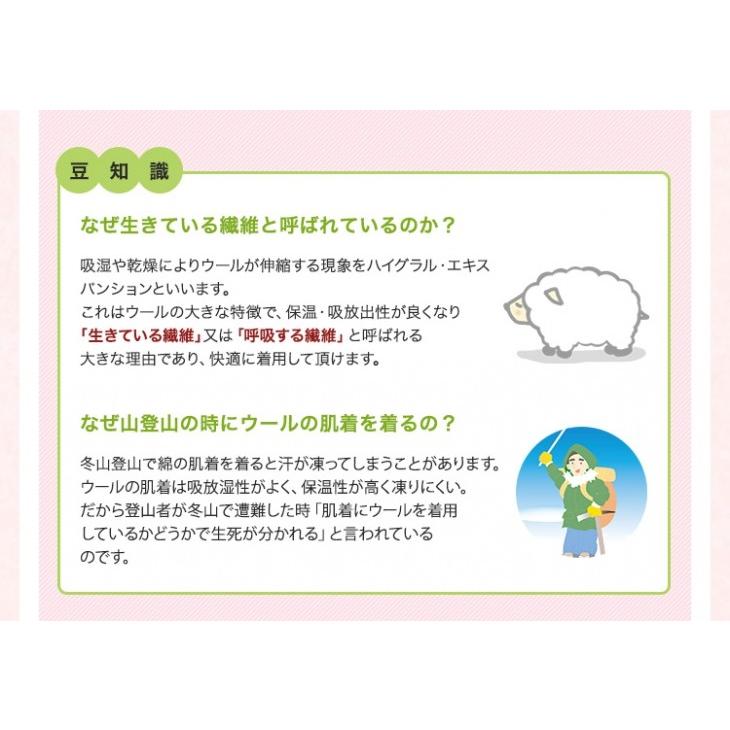 豆知識

なぜ生きている繊維と呼ばれているのか？

吸湿や乾燥によりウールが伸縮する現象をハイグラル・エキスパンションといいます。
これはウールの大きな特徴で、保温・吸放出性が良くなり「生きている繊維」又は「呼吸する繊維」と呼ばれる大きな理由であり、快適に着用して頂けます。

なぜ山登山の時にウールの肌着を着るの？

冬山登山で綿の肌着を着ると汗が凍ってしまうことがあります。
ウールの肌着は吸放湿性がよく、保温性が高く凍りにくい。
だから登山者が冬山で遭難した時「肌着にウールを着用しているかどうかで生死が分かれる」と言われているのです。